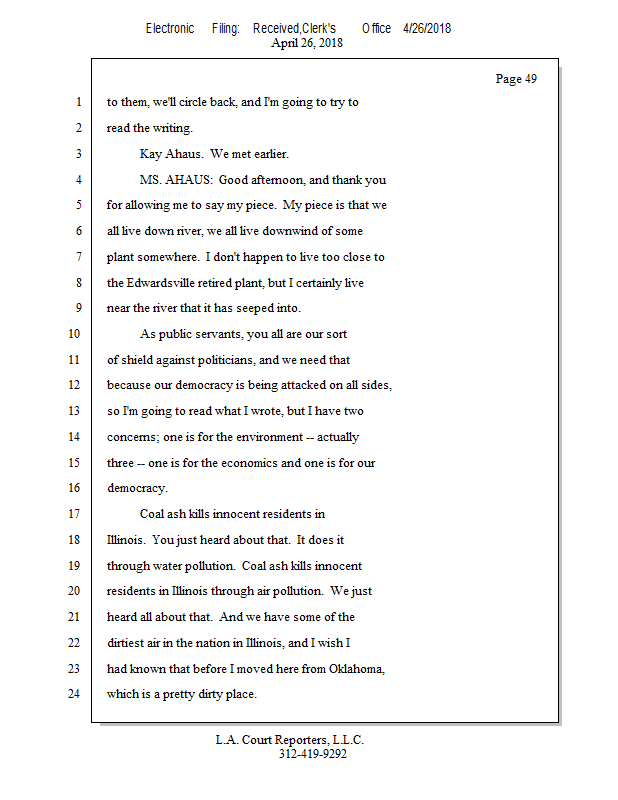 Electronic Filing: Received,Clerk's Office 4/26/2018
April 26, 2018

Page 49

1 to them, we'll circle back, and I'm going to try to
2 read the writing.
3 Kay Ahaus. We met earlier.
4 MS. AHAUS: Good afternoon, and thank you
5 for allowing me to say my piece. My piece is that we
6 all live down river, we all live downwind of some
7 plant somewhere. I don't happen to live too close to
8 the Edwardsville retired plant, but I certainly live
9 near the river that it has seeped into.
10 As public servants, you all are our sort
11 of shield against politicians, and we need that
12 because our democracy is being attacked on all sides,
13 so I'm going to read what I wrote, but I have two
14 concerns; one is for the environment -- actually
15 three -- one is for the economics and one is for our
16 democracy.
17 Coal ash kills innocent residents in
18 Illinois. You just heard about that. It does it
19 through water pollution. Coal ash kills innocent
20 residents in Illinois through air pollution. We just
21 heard all about that. And we have some of the
22 dirtiest air in the nation in Illinois, and I wish I
23 had known that before I moved here from Oklahoma,
24 which is a pretty dirty place.

L.A. Court Reporters, L.L.C.
312-419-9292